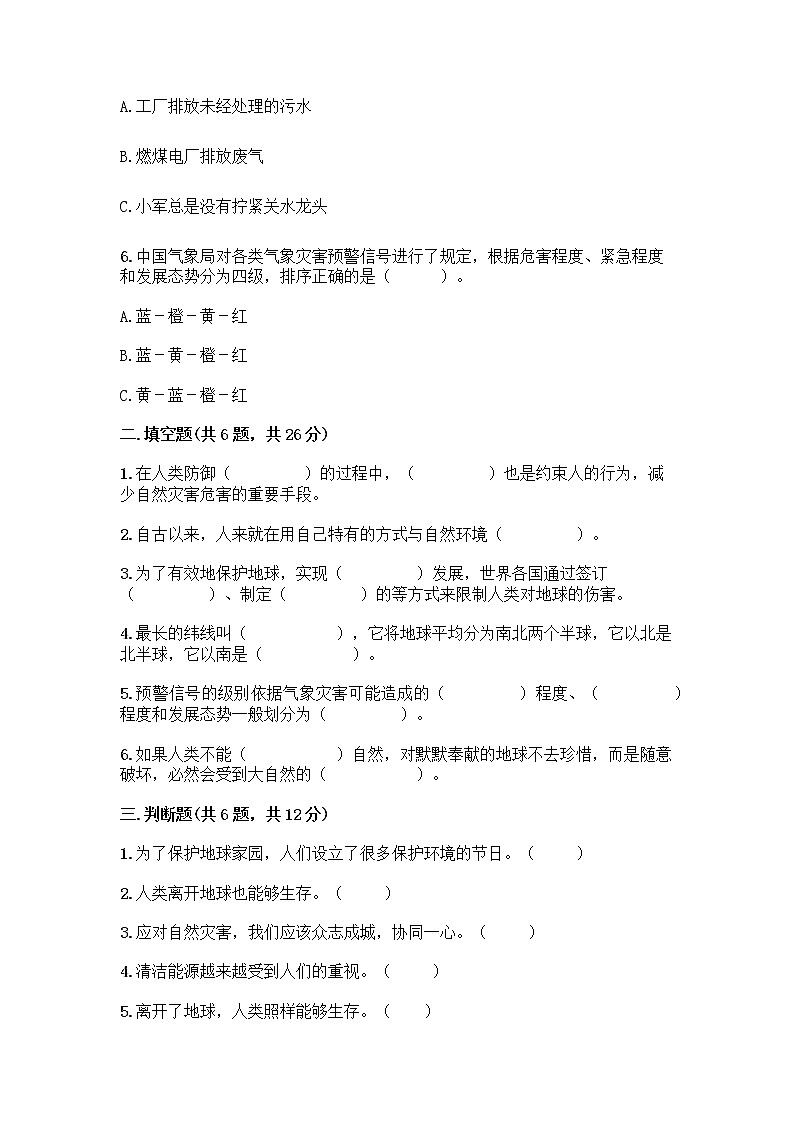 A.工厂排放未经处理的污水

B.燃煤电厂排放废气

C.小军总是没有拧紧关水龙头

6.中国气象局对各类气象灾害预警信号进行了规定，根据危害程度、紧急程度和发展态势分为四级，排序正确的是（　　）。

A.蓝－橙－黄－红

B.蓝－黄－橙－红

C.黄－蓝－橙－红

二.填空题(共6题，共26分)

1.在人类防御（　　　）的过程中，（　　　）也是约束人的行为，减少自然灾害危害的重要手段。

2.自古以来，人来就在用自己特有的方式与自然环境（　　　）。

3.为了有效地保护地球，实现（　　　）发展，世界各国通过签订（　　　）、制定（　　　）的等方式来限制人类对地球的伤害。

4.最长的纬线叫（　　　），它将地球平均分为南北两个半球，它以北是北半球，它以南是（　　　）。

5.预警信号的级别依据气象灾害可能造成的（　　　）程度、（　　　）程度和发展态势一般划分为（　　　）。

6.如果人类不能（　　　）自然，对默默奉献的地球不去珍惜，而是随意破坏，必然会受到大自然的（　　　）。

三.判断题(共6题，共12分)

1.为了保护地球家园，人们设立了很多保护环境的节日。（　　）

2.人类离开地球也能够生存。（　　）

3.应对自然灾害，我们应该众志成城，协同一心。（　　）

4.清洁能源越来越受到人们的重视。（　　）

5.离开了地球，人类照样能够生存。（　　）